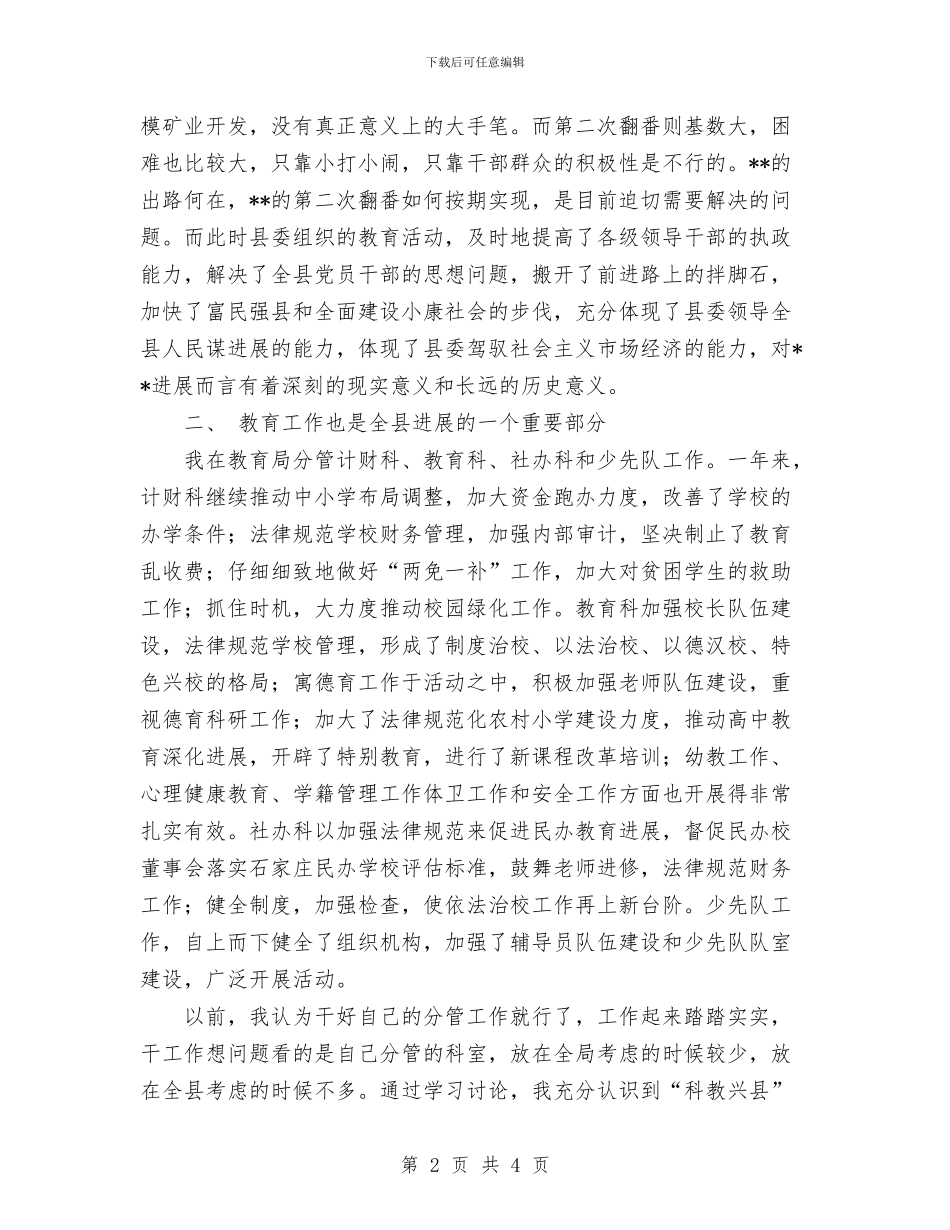 下载后可任意编辑

模矿业开发，没有真正意义上的大手笔。而第二次翻番则基数大，困难也比较大，只靠小打小闹，只靠干部群众的积极性是不行的。**的出路何在，**的第二次翻番如何按期实现，是目前迫切需要解决的问题。而此时县委组织的教育活动，及时地提高了各级领导干部的执政能力，解决了全县党员干部的思想问题，搬开了前进路上的拌脚石，加快了富民强县和全面建设小康社会的步伐，充分体现了县委领导全县人民谋进展的能力，体现了县委驾驭社会主义市场经济的能力，对**进展而言有着深刻的现实意义和长远的历史意义。

二、 教育工作也是全县进展的一个重要部分

我在教育局分管计财科、教育科、社办科和少先队工作。一年来，计财科继续推动中小学布局调整，加大资金跑办力度，改善了学校的办学条件；法律规范学校财务管理，加强内部审计，坚决制止了教育乱收费；仔细细致地做好“两免一补”工作，加大对贫困学生的救助工作；抓住时机，大力度推动校园绿化工作。教育科加强校长队伍建设，法律规范学校管理，形成了制度治校、以法治校、以德汉校、特色兴校的格局；寓德育工作于活动之中，积极加强老师队伍建设，重视德育科研工作；加大了法律规范化农村小学建设力度，推动高中教育深化进展，开辟了特别教育，进行了新课程改革培训；幼教工作、心理健康教育、学籍管理工作体卫工作和安全工作方面也开展得非常扎实有效。社办科以加强法律规范来促进民办教育进展，督促民办校董事会落实石家庄民办学校评估标准，鼓舞老师进修，法律规范财务工作；健全制度，加强检查，使依法治校工作再上新台阶。少先队工作，自上而下健全了组织机构，加强了辅导员队伍建设和少先队队室建设，广泛开展活动。

以前，我认为干好自己的分管工作就行了，工作起来踏踏实实，干工作想问题看的是自己分管的科室，放在全局考虑的时候较少，放在全县考虑的时候不多。通过学习讨论，我充分认识到“科教兴县”

第 2 页 共 4 页